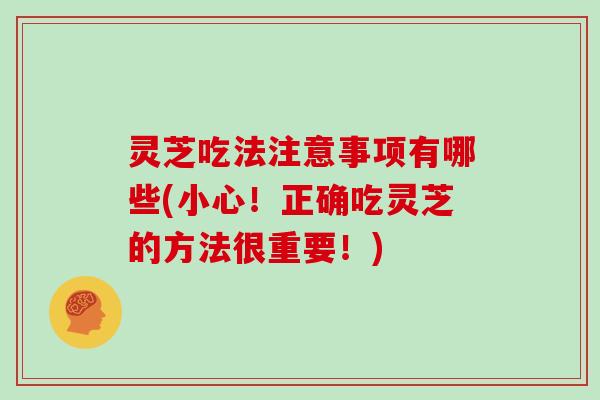 灵芝吃法注意事项有哪些(小心！正确吃灵芝的方法很重要！)